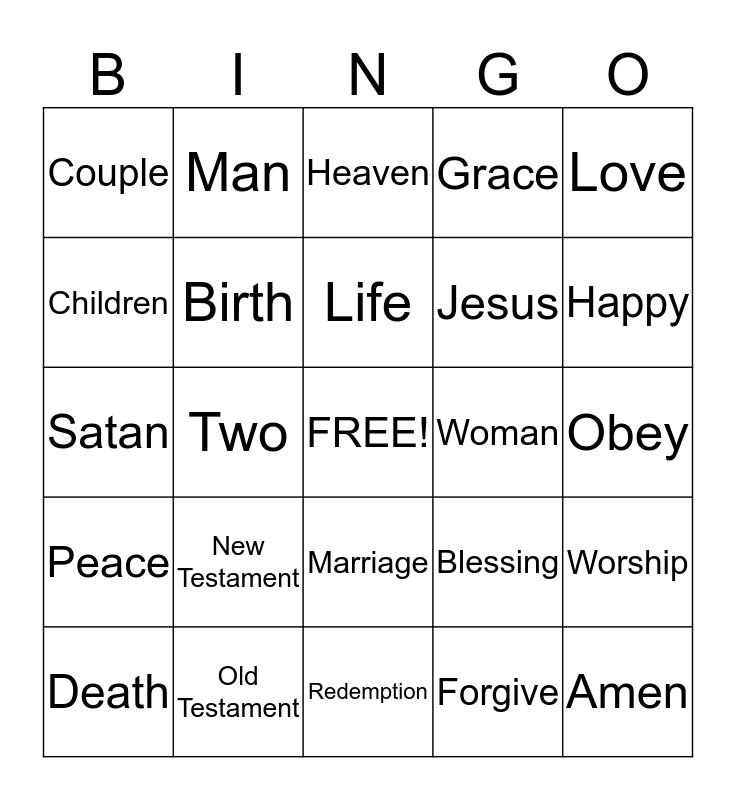 | B | I | N | G | O |
|---|---|---|---|---|
| Couple | Man | Heaven | Grace | Love |
| Children | Birth | Life | Jesus | Happy |
| Satan | Two | FREE! | Woman | Obey |
| Peace | New Testament | Marriage | Blessing | Worship |
| Death | Old Testament | Redemption | Forgive | Amen |